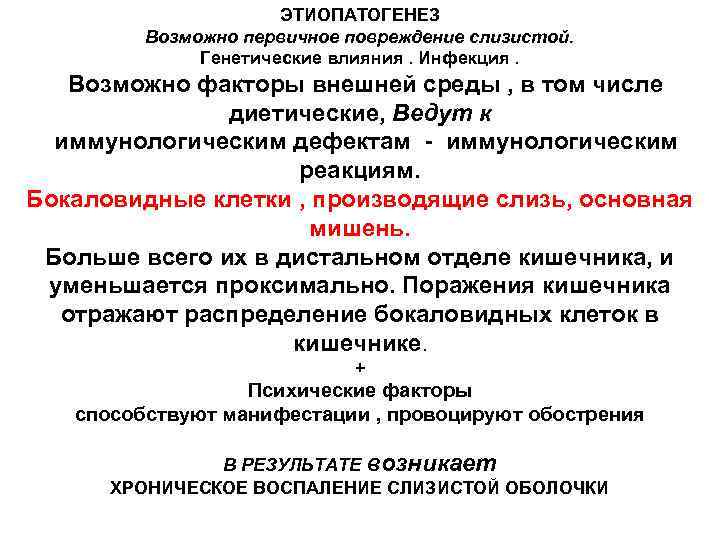 ЭТИОПАТОГЕНЕЗ
Возможно первичное повреждение слизистой.
Генетические влияния . Инфекция .
Возможно факторы внешней среды , в том числе диетические, Ведут к иммунологическим дефектам - иммунологическим реакциям.
Бокаловидные клетки , производящие слизь, основная мишень.
Больше всего их в дистальном отделе кишечника, и уменьшается проксимально. Поражения кишечника отражают распределение бокаловидных клеток в кишечнике.
+
Психические факторы
способствуют манифестации , провоцируют обострения

В РЕЗУЛЬТАТЕ возникает
ХРОНИЧЕСКОЕ ВОСПАЛЕНИЕ СЛИЗИСТОЙ ОБОЛОЧКИ